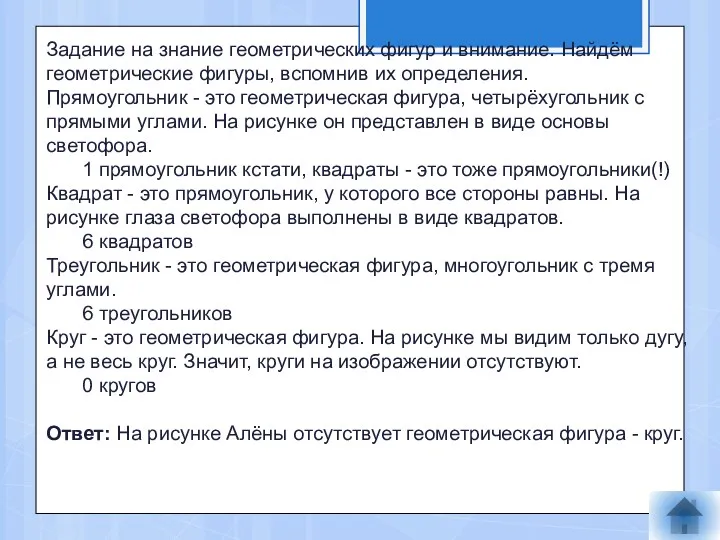 Задание на знание геометрических фигур и внимание. Найдём геометрические фигуры, вспомнив их определения.
Прямоугольник - это геометрическая фигура, четырёхугольник с прямыми углами. На рисунке он представлен в виде основы светофора.
1 прямоугольник кстати, квадраты - это тоже прямоугольники(!)
Квадрат - это прямоугольник, у которого все стороны равны. На рисунке глаза светофора выполнены в виде квадратов.
6 квадратов
Треугольник - это геометрическая фигура, многоугольник с тремя углами.
6 треугольников
Круг - это геометрическая фигура. На рисунке мы видим только дугу, а не весь круг. Значит, круги на изображении отсутствуют.
0 кругов

Ответ: На рисунке Алёны отсутствует геометрическая фигура - круг.